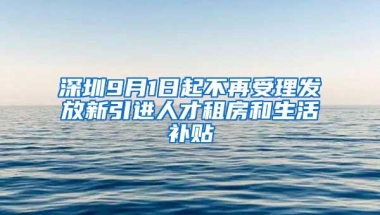 深圳9月1日起不再受理发放新引进人才租房和生活补贴